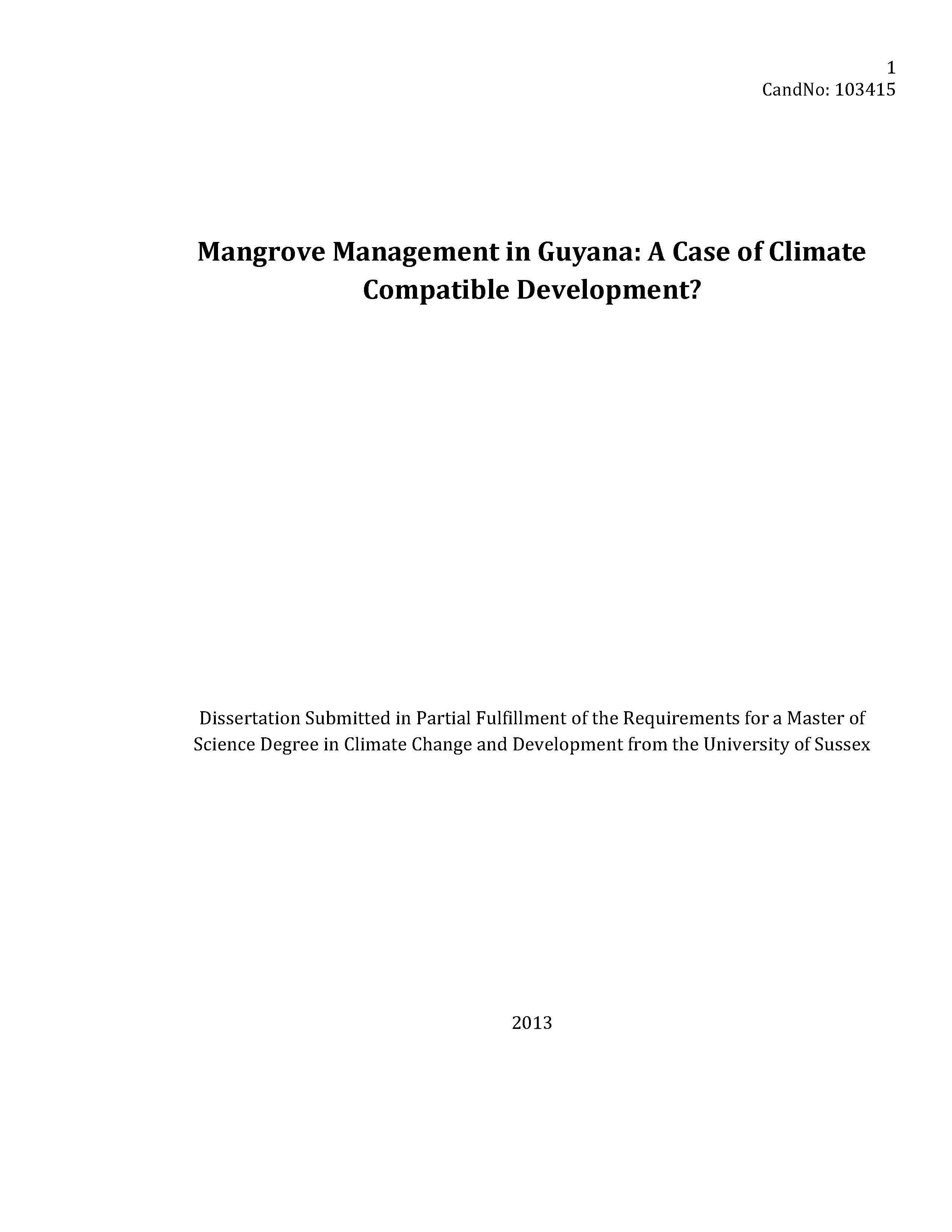 1
CandNo: 103415

Mangrove Management in Guyana: A Case of Climate Compatible Development?

Dissertation Submitted in Partial Fulfillment of the Requirements for a Master of Science Degree in Climate Change and Development from the University of Sussex

2013